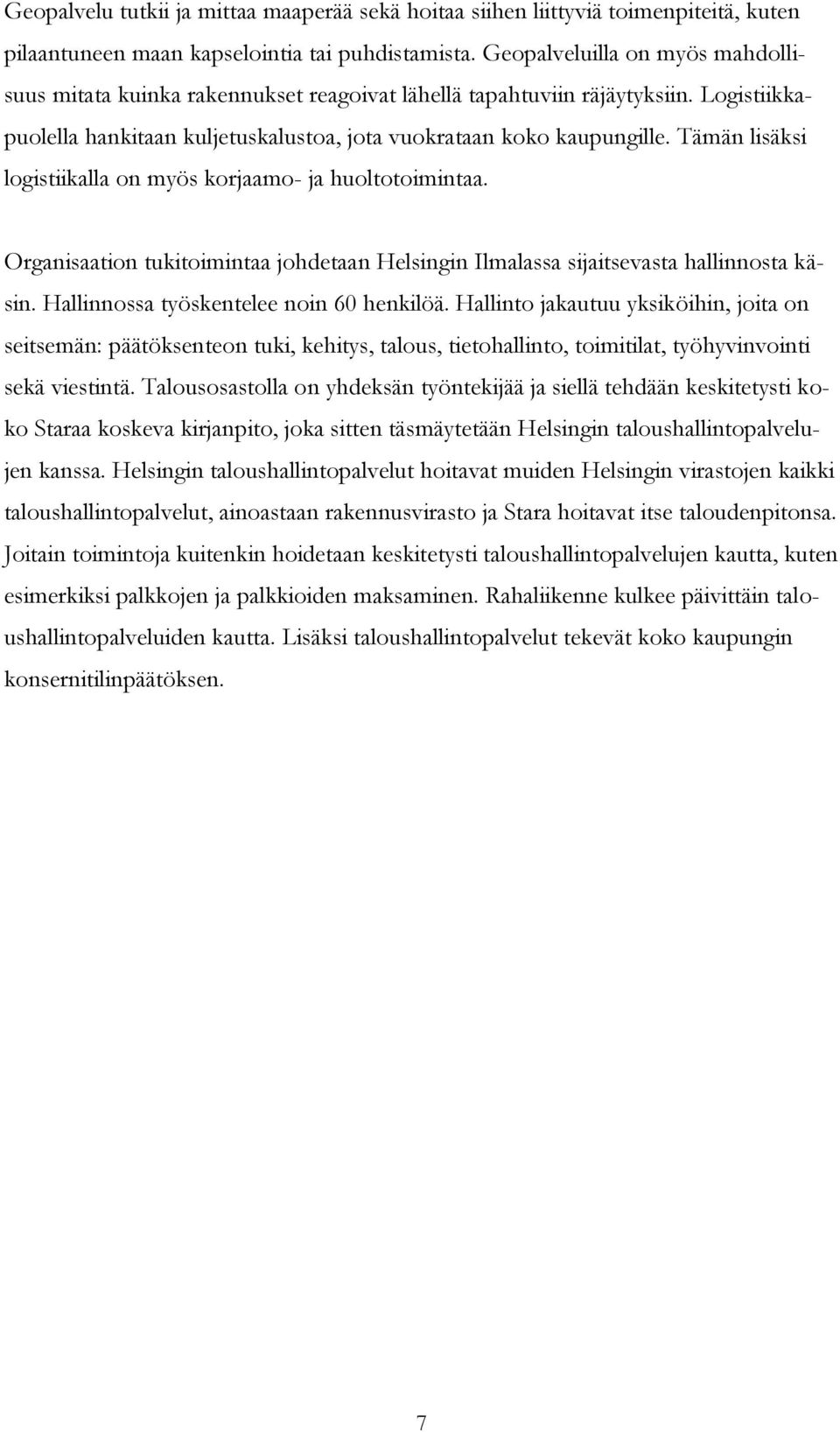 Geopalvelu tutkii ja mittaa maaperää sekä hoitaa siihen liittyviä toimenpiteitä, kuten pilaantuneen maan kapselointia tai puhdistamista. Geopalveluilla on myös mahdollisuus mitata kuinka rakennukset reagoivat lähellä tapahtuviin räjäytyksiin. Logistiikkapuolella hankitaan kuljetuskalustoa, jota vuokrataan koko kaupungille. Tämän lisäksi logistiikalla on myös korjaamo- ja huoltotoimintaa.

Organisaation tukitoimintaa johdetaan Helsingin Ilmalassa sijaitsevasta hallinnosta käsin. Hallinnossa työskentelee noin 60 henkilöä. Hallinto jakautuu yksiköihin, joita on seitsemän: päätöksenteon tuki, kehitys, talous, tietohallinto, toimitilat, työhyvinvointi sekä viestintä. Talousosastolla on yhdeksän työntekijää ja siellä tehdään keskitetysti koko Staraa koskeva kirjanpito, joka sitten täsmäytetään Helsingin taloushallintopalvelujen kanssa. Helsingin taloushallintopalvelut hoitavat muiden Helsingin virastojen kaikki taloushallintopalvelut, ainoastaan rakennusvirasto ja Stara hoitavat itse taloudenpitonsa. Joitain toimintoja kuitenkin hoidetaan keskitetysti taloushallintopalvelujen kautta, kuten esimerkiksi palkkojen ja palkkioiden maksaminen. Rahaliikenne kulkee päivittäin taloushallintopalveluiden kautta. Lisäksi taloushallintopalvelut tekevät koko kaupungin konsernitilinpäätöksen.

7